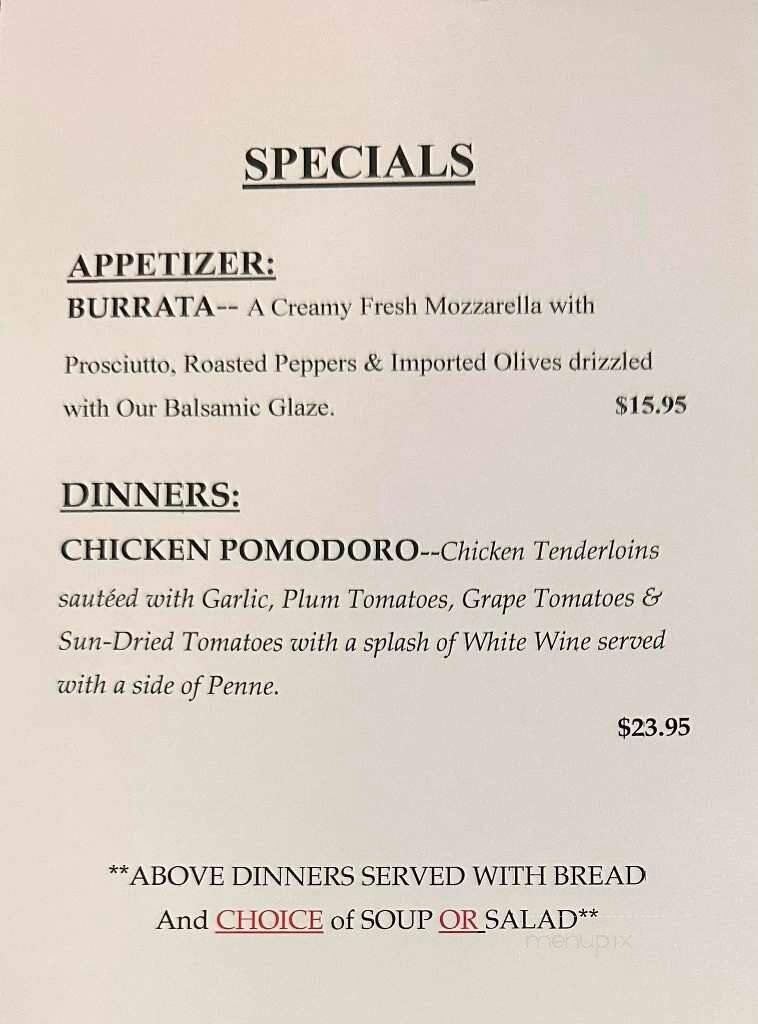 SPECIALS

APPETIZER:
BURRATA-- A Creamy Fresh Mozzarella with Prosciutto, Roasted Peppers & Imported Olives drizzled with Our Balsamic Glaze. $15.95

DINNERS:
CHICKEN POMODORO--Chicken Tenderloins sautéed with Garlic, Plum Tomatoes, Grape Tomatoes & Sun-Dried Tomatoes with a splash of White Wine served with a side of Penne.
$23.95

**ABOVE DINNERS SERVED WITH BREAD
And CHOICE of SOUP OR SALAD**

menupix